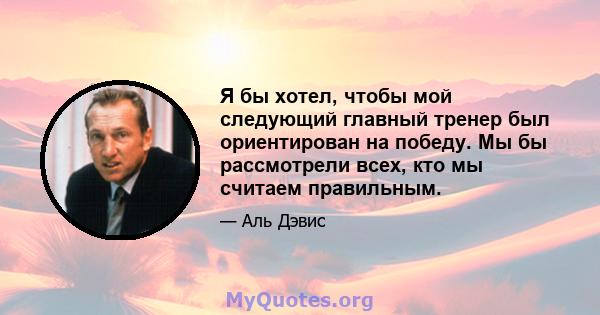 Я бы хотел, чтобы мой следующий главный тренер был ориентирован на победу. Мы бы рассмотрели всех, кто мы считаем правильным.

— Аль Дэвис

MyQuotes.org